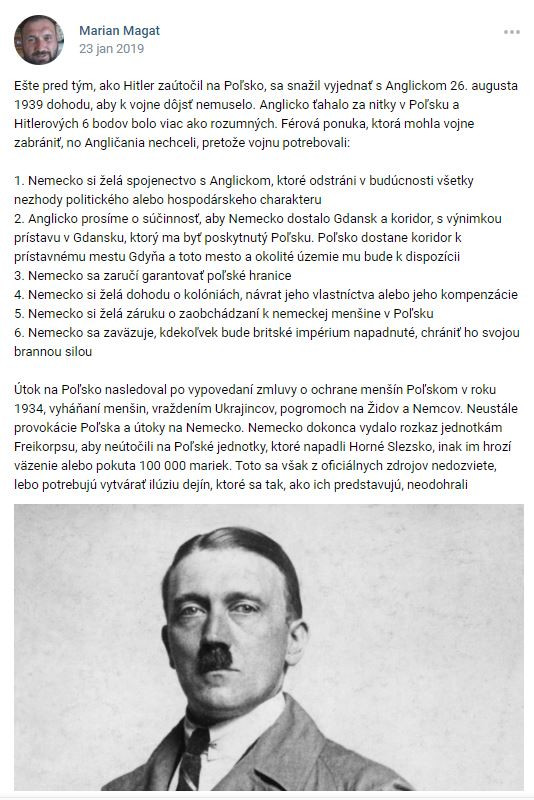 Marian Magat
23 jan 2019

...

Ešte pred tým, ako Hitler zaútočil na Poľsko, sa snažil vyjednať s Anglickom 26. augusta 1939 dohodu, aby k vojne dôjsť nemuselo. Anglicko ťahalo za nitky v Poľsku a Hitlerových 6 bodov bolo viac ako rozumných. Férová ponuka, ktorá mohla vojne zabrániť, no Angličania nechceli, pretože vojnu potrebovali:

1. Nemecko si želá spojenectvo s Anglickom, ktoré odstráni v budúcnosti všetky nezhody politického alebo hospodárskeho charakteru
2. Anglicko prosíme o súčinnosť, aby Nemecko dostalo Gdansk a koridor, s výnimkou prístavu v Gdansku, ktorý ma byť poskytnutý Poľsku. Poľsko dostane koridor k prístavnému mestu Gdyňa a toto mesto a okolité územie mu bude k dispozícii
3. Nemecko sa zaručí garantovať poľské hranice
4. Nemecko si želá dohodu o kolóniách, návrat jeho vlastníctva alebo jeho kompenzácie
5. Nemecko si želá záruku o zaobchádzaní k nemeckej menšine v Poľsku
6. Nemecko sa zaväzuje, kdekoľvek bude britské impérium napadnuté, chrániť ho svojou brannou silou

Útok na Poľsko nasledoval po vypovedaní zmluvy o ochrane menšín Poľskom v roku 1934, vyháňaní menšín, vraždením Ukrajincov, pogromoch na Židov a Nemcov. Neustále provokácie Poľska a útoky na Nemecko. Nemecko dokonca vydalo rozkaz jednotkám Freikorpsu, aby neútočili na Poľské jednotky, ktoré napadli Horné Slezsko, inak im hrozí väzenie alebo pokuta 100 000 mariek. Toto sa však z oficiálnych zdrojov nedozviete, lebo potrebujú vytvárať ilúziu dejín, ktoré sa tak, ako ich predstavujú, neodohrali